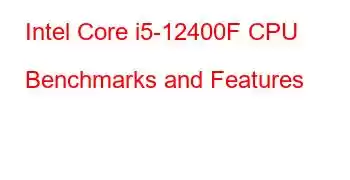 Intel Core i5-12400F CPU Benchmarks and Features